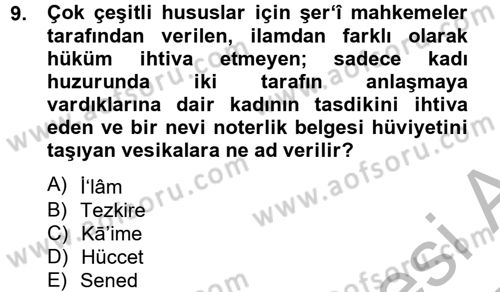 9. Çok çeşitli hususlar için şer'î mahkemeler tarafından verilen, ilamdan farklı olarak hüküm ihtiva etmeyen; sadece kadı huzurunda iki tarafın anlaşmaya vardıklarına dair kadının tasdikini ihtiva eden ve bir nevi noterlik belgesi hüviyetini taşıyan vesikalara ne ad verilir?

A) İ'lâm
B) Tezkire
C) Kā'ime
D) Hüccet
E) Sened

www.aofsoru.com